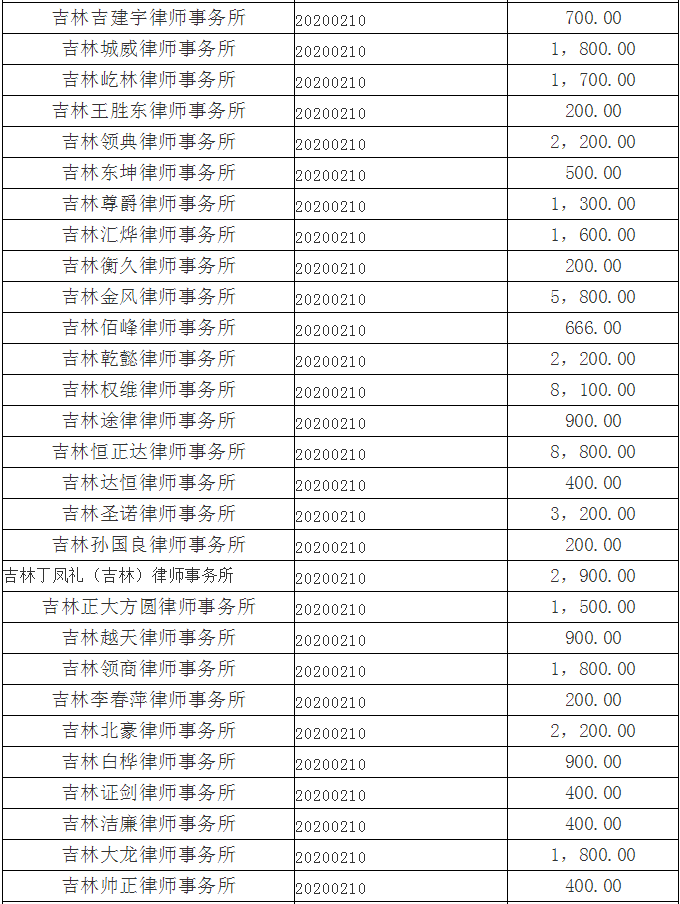 | 吉林吉建宇律师事务所 | 20200210 | 700.00 |
|---|---|---|
| 吉林城威律师事务所 | 20200210 | 1，800.00 |
| 吉林屹林律师事务所 | 20200210 | 1，700.00 |
| 吉林王胜东律师事务所 | 20200210 | 200.00 |
| 吉林领典律师事务所 | 20200210 | 2，200.00 |
| 吉林东坤律师事务所 | 20200210 | 500.00 |
| 吉林尊爵律师事务所 | 20200210 | 1，300.00 |
| 吉林汇烨律师事务所 | 20200210 | 1，600.00 |
| 吉林衡久律师事务所 | 20200210 | 200.00 |
| 吉林金风律师事务所 | 20200210 | 5，800.00 |
| 吉林佰峰律师事务所 | 20200210 | 666.00 |
| 吉林乾懿律师事务所 | 20200210 | 2，200.00 |
| 吉林权维律师事务所 | 20200210 | 8，100.00 |
| 吉林途律律师事务所 | 20200210 | 900.00 |
| 吉林恒正达律师事务所 | 20200210 | 8，800.00 |
| 吉林达恒律师事务所 | 20200210 | 400.00 |
| 吉林圣诺律师事务所 | 20200210 | 3，200.00 |
| 吉林孙国良律师事务所 | 20200210 | 200.00 |
| 吉林丁凤礼（吉林）律师事务所 | 20200210 | 2，900.00 |
| 吉林正大方圆律师事务所 | 20200210 | 1，500.00 |
| 吉林越天律师事务所 | 20200210 | 900.00 |
| 吉林领商律师事务所 | 20200210 | 1，800.00 |
| 吉林李春萍律师事务所 | 20200210 | 200.00 |
| 吉林北豪律师事务所 | 20200210 | 2，200.00 |
| 吉林白桦律师事务所 | 20200210 | 900.00 |
| 吉林证剑律师事务所 | 20200210 | 400.00 |
| 吉林洁廉律师事务所 | 20200210 | 400.00 |
| 吉林大龙律师事务所 | 20200210 | 1，800.00 |
| 吉林帅正律师事务所 | 20200210 | 400.00 |